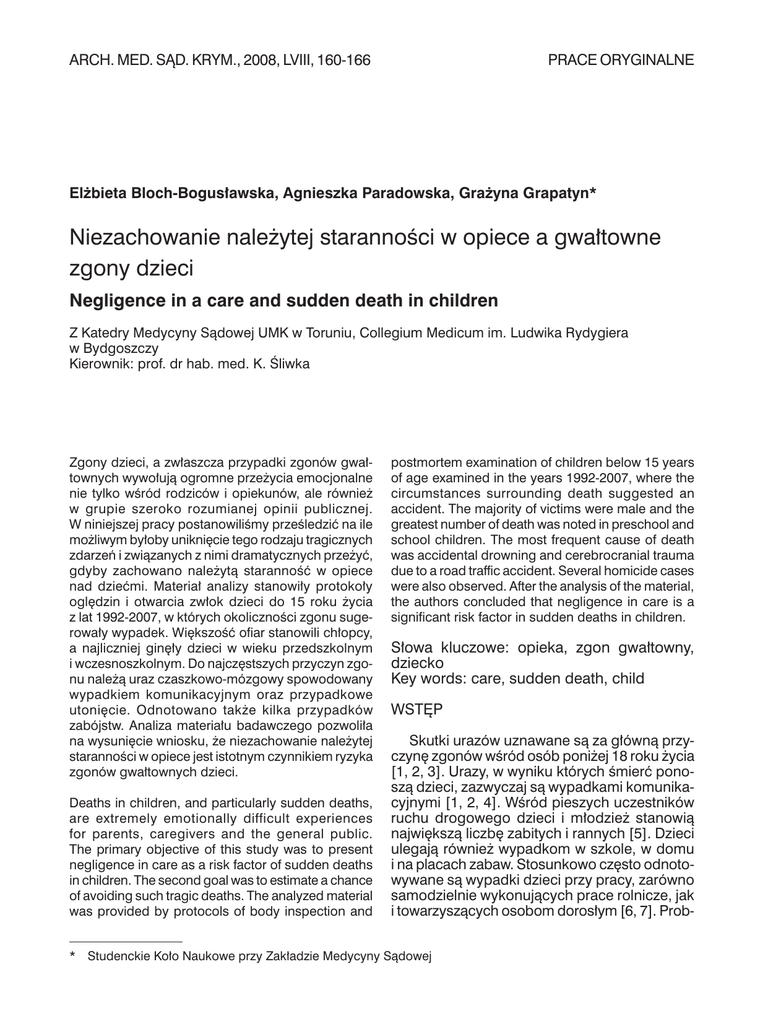 ARCH. MED. SĄD. KRYM., 2008, LVIII, 160-166

PRACE ORYGINALNE

Elżbieta Bloch-Bogusławska, Agnieszka Paradowska, Grażyna Grapatyn*

Niezachowanie należytej staranności w opiece a gwałtowne zgony dzieci

Negligence in a care and sudden death in children

Z Katedry Medycyny Sądowej UMK w Toruniu, Collegium Medicum im. Ludwika Rydygiera w Bydgoszczy
Kierownik: prof. dr hab. med. K. Śliwka

Zgony dzieci, a zwłaszcza przypadki zgonów gwałtownych wywołują ogromne przeżycia emocjonalne nie tylko wśród rodziców i opiekunów, ale również w grupie szeroko rozumianej opinii publicznej. W niniejszej pracy postanowiliśmy prześledzić na ile możliwym byłoby uniknięcie tego rodzaju tragicznych zdarzeń i związanych z nimi dramatycznych przeżyć, gdyby zachowano należytą staranność w opiece nad dziećmi. Materiał analizy stanowiły protokoły oględzin i otwarcia zwłok dzieci do 15 roku życia z lat 1992-2007, w których okoliczności zgonu sugerowały wypadek. Większość ofiar stanowili chłopcy, a najliczniej ginęły dzieci w wieku przedszkolnym i wczesnoszkolnym. Do najczęstszych przyczyn zgonu należą uraz czaszkowo-mózgowy spowodowany wypadkiem komunikacyjnym oraz przypadkowe utonięcie. Odnotowano także kilka przypadków zabójstw. Analiza materiału badawczego pozwoliła na wysunięcie wniosku, że niezachowanie należytej staranności w opiece jest istotnym czynnikiem ryzyka zgonów gwałtownych dzieci.

Deaths in children, and particularly sudden deaths, are extremely emotionally difficult experiences for parents, caregivers and the general public. The primary objective of this study was to present negligence in care as a risk factor of sudden deaths in children. The second goal was to estimate a chance of avoiding such tragic deaths. The analyzed material was provided by protocols of body inspection and postmortem examination of children below 15 years of age examined in the years 1992-2007, where the circumstances surrounding death suggested an accident. The majority of victims were male and the greatest number of death was noted in preschool and school children. The most frequent cause of death was accidental drowning and cerebrocranial trauma due to a road traffic accident. Several homicide cases were also observed. After the analysis of the material, the authors concluded that negligence in care is a significant risk factor in sudden deaths in children.

Słowa kluczowe: opieka, zgon gwałtowny, dziecko
Key words: care, sudden death, child

WSTĘP

Skutki urazów uznawane są za główną przyczynę zgonów wśród osób poniżej 18 roku życia [1, 2, 3]. Urazy, w wyniku których śmierć ponoszą dzieci, zazwyczaj są wypadkami komunikacyjnymi [1, 2, 4]. Wśród pieszych uczestników ruchu drogowego dzieci i młodzież stanowią największą liczbę zabitych i rannych [5]. Dzieci ulegają również wypadkom w szkole, w domu i na placach zabaw. Stosunkowo często odnotowywane są wypadki dzieci przy pracy, zarówno samodzielnie wykonujących prace rolnicze, jak i towarzyszących osobom dorosłym [6, 7]. Prob-

* Studenckie Koło Naukowe przy Zakładzie Medycyny Sądowej